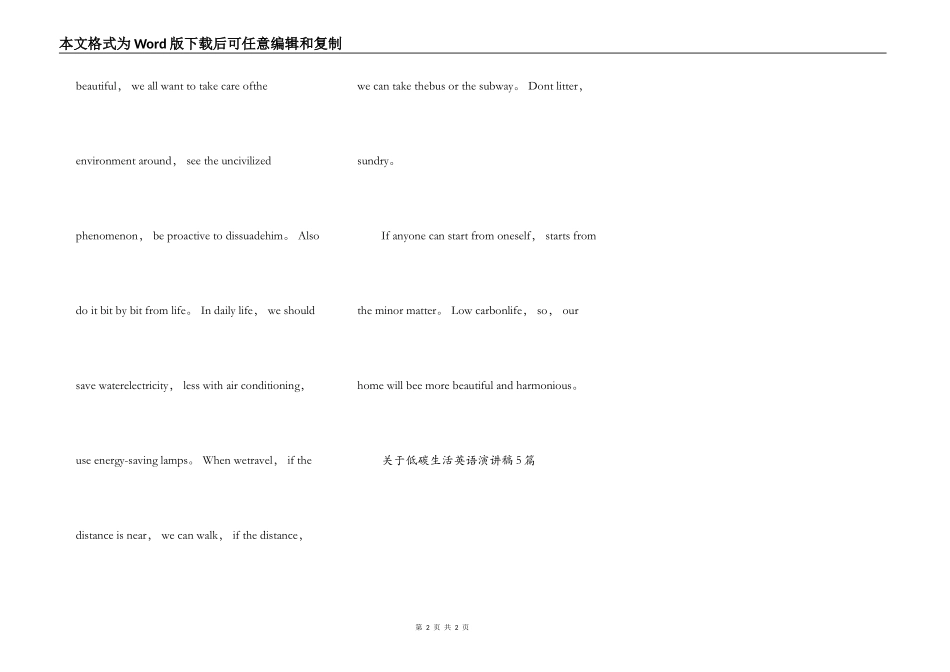 本文格式为Word版下载后可任意编辑和复制

beautiful， we all want to take care ofthe environment around， see the uncivilized phenomenon， be proactive to dissuadehim。 Also do it bit by bit from life。 In daily life， we should save waterelectricity， less with air conditioning， use energy-saving lamps。 When wetravel， if the distance is near， we can walk， if the distance，

we can take thebus or the subway。 Dont litter， sundry。

If anyone can start from oneself， starts from the minor matter。 Low carbonlife， so， our home will bee more beautiful and harmonious。

关于低碳生活英语演讲稿5篇

第 2 页 共 2 页